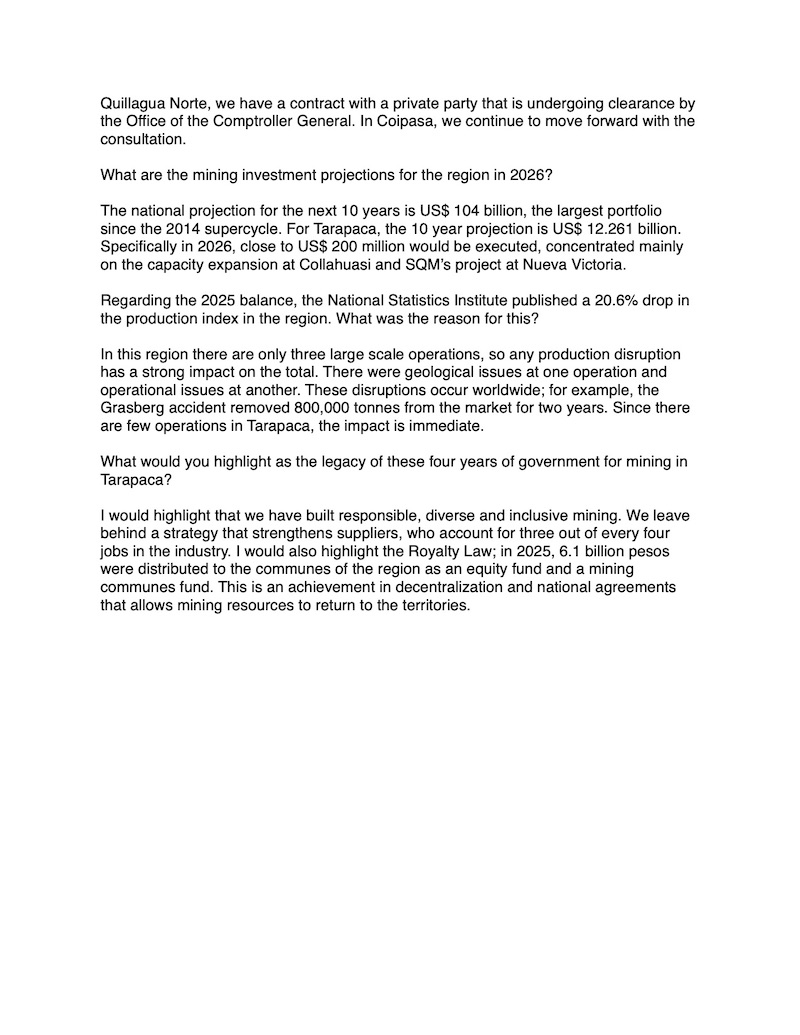 Quillagua Norte, we have a contract with a private party that is undergoing clearance by the Office of the Comptroller General. In Coipasa, we continue to move forward with the consultation.

What are the mining investment projections for the region in 2026?

The national projection for the next 10 years is US$ 104 billion, the largest portfolio since the 2014 supercycle. For Tarapaca, the 10 year projection is US$ 12.261 billion. Specifically in 2026, close to US$ 200 million would be executed, concentrated mainly on the capacity expansion at Collahuasi and SQM's project at Nueva Victoria.

Regarding the 2025 balance, the National Statistics Institute published a 20.6% drop in the production index in the region. What was the reason for this?

In this region there are only three large scale operations, so any production disruption has a strong impact on the total. There were geological issues at one operation and operational issues at another. These disruptions occur worldwide; for example, the Grasberg accident removed 800,000 tonnes from the market for two years. Since there are few operations in Tarapaca, the impact is immediate.

What would you highlight as the legacy of these four years of government for mining in Tarapaca?

I would highlight that we have built responsible, diverse and inclusive mining. We leave behind a strategy that strengthens suppliers, who account for three out of every four jobs in the industry. I would also highlight the Royalty Law; in 2025, 6.1 billion pesos were distributed to the communes of the region as an equity fund and a mining communes fund. This is an achievement in decentralization and national agreements that allows mining resources to return to the territories.